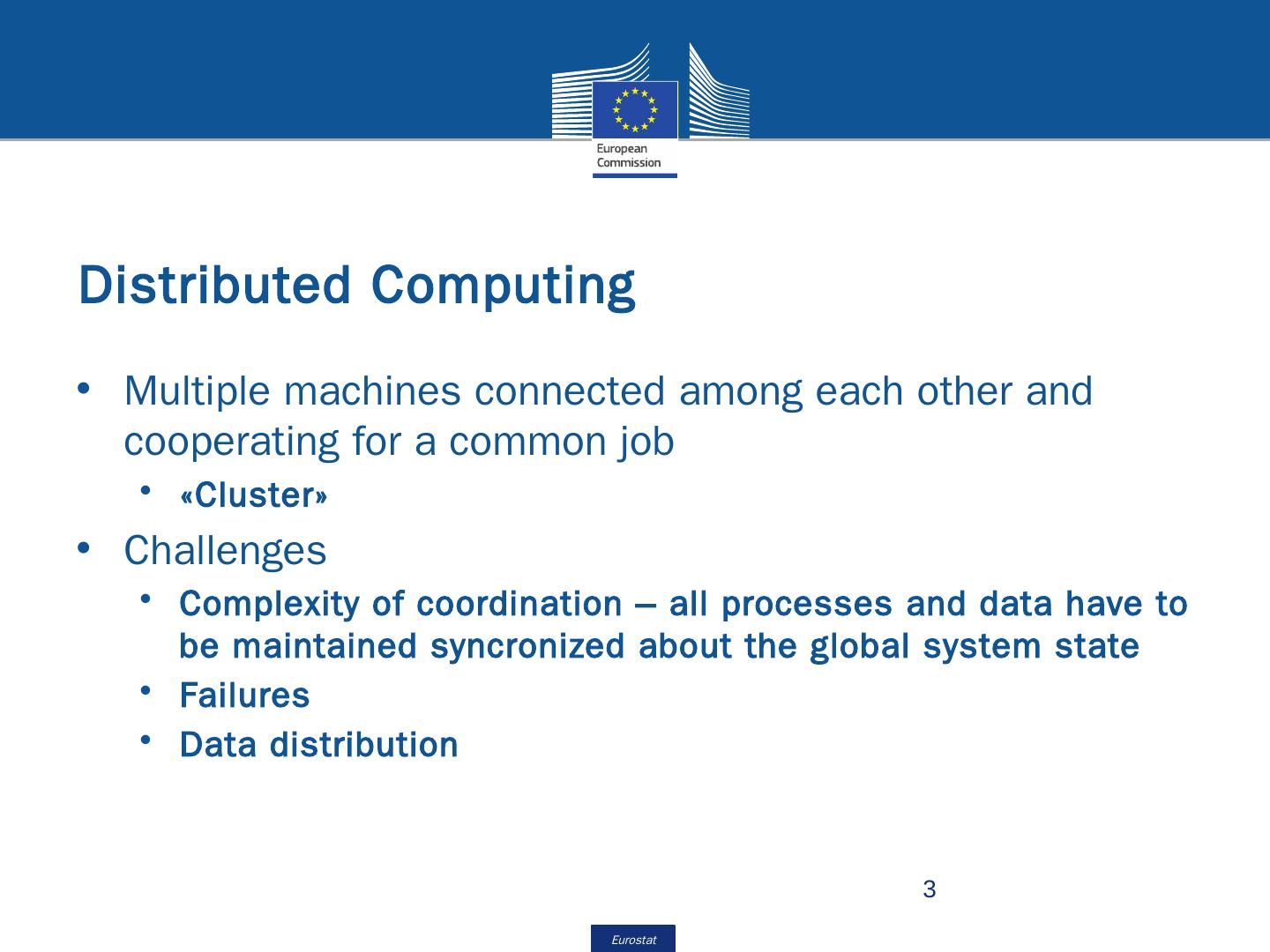 European Commission

Distributed Computing

• Multiple machines connected among each other and cooperating for a common job
  • «Cluster»
• Challenges
  • Complexity of coordination – all processes and data have to be maintained syncronized about the global system state
  • Failures
  • Data distribution

3

Eurostat